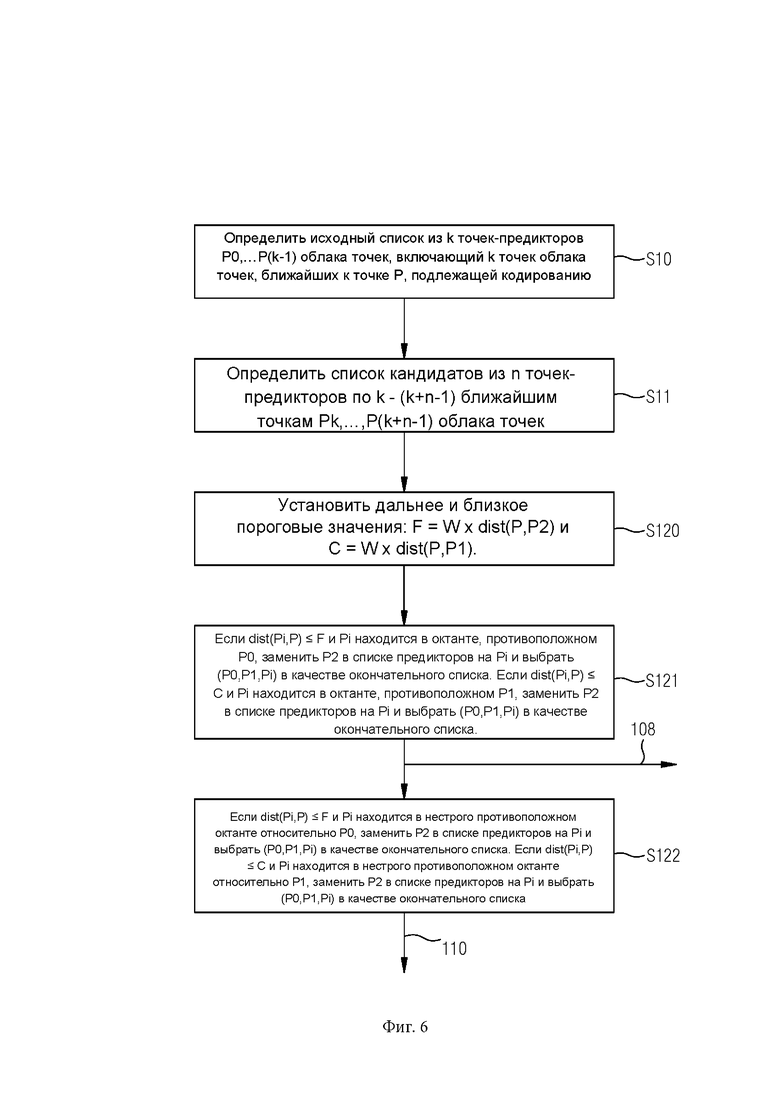 Определить исходный список из k точек-предикторов P0,…P(k-1) облака точек, включающий k точек облака точек, ближайших к точке P, подлежащей кодированию

S10

Определить список кандидатов из n точек-предикторов по k - (k+n-1) ближайшим точкам Pk,…,P(k+n-1) облака точек

S11

Установить дальнее и близкое пороговые значения: F = W x dist(P,P2) и C = W x dist(P,P1).

S120

Если dist(Pi,P) ≤ F и Pi находится в октанте, противоположном P0, заменить P2 в списке предикторов на Pi и выбрать (P0,P1,Pi) в качестве окончательного списка. Если dist(Pi,P) ≤ C и Pi находится в октанте, противоположном P1, заменить P2 в списке предикторов на Pi и выбрать (P0,P1,Pi) в качестве окончательного списка.

S121

108

Если dist(Pi,P) ≤ F и Pi находится в нестрого противоположном октанте относительно P0, заменить P2 в списке предикторов на Pi и выбрать (P0,P1,Pi) в качестве окончательного списка. Если dist(Pi,P) ≤ C и Pi находится в нестрого противоположном октанте относительно P1, заменить P2 в списке предикторов на Pi и выбрать (P0,P1,Pi) в качестве окончательного списка

S122

110

Фиг. 6